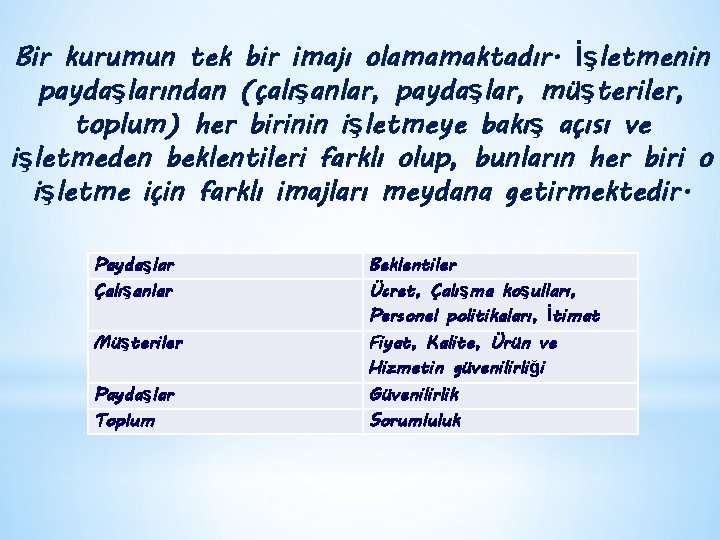 Bir kurumun tek bir imajı olamamaktadır. İşletmenin paydaşlarından (çalışanlar, paydaşlar, müşteriler, toplum) her birinin işletmeye bakış açısı ve işletmeden beklentileri farklı olup, bunların her biri o işletme için farklı imajları meydana getirmektedir.

| Paydaşlar | Beklentiler |
|---|---|
| Çalışanlar | Ücret, Çalışma koşulları, Personel politikaları, İtimat |
| Müşteriler | Fiyat, Kalite, Ürün ve Hizmetin güvenilirliği |
| Paydaşlar | Güvenilirlik |
| Toplum | Sorumluluk |